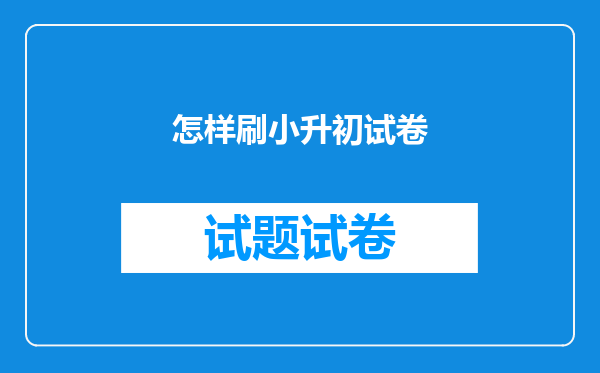 怎样刷小升初试卷

试题试卷